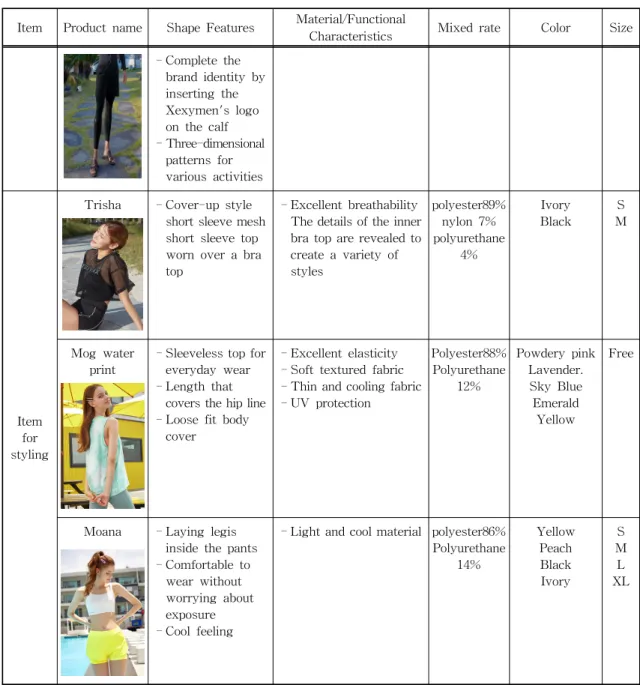 | Item | Product name | Shape Features | Material/Functional Characteristics | Mixed rate | Color | Size |
|---|---|---|---|---|---|---|
| | | - Complete the brand identity by inserting the Xexymen's logo on the calf - Three-dimensional patterns for various activities | | | | |
| Item for styling | Trisha | - Cover-up style short sleeve mesh short sleeve top worn over a bra top | - Excellent breathability The details of the inner bra top are revealed to create a variety of styles | polyester89% nylon 7% polyurethane 4% | Ivory Black | S M |
| | Mog water print | - Sleeveless top for everyday wear - Length that covers the hip line - Loose fit body cover | - Excellent elasticity - Soft textured fabric - Thin and cooling fabric - UV protection | Polyester88% Polyurethane 12% | Powdery pink Lavender. Sky Blue Emerald Yellow | Free |
| | Moana | - Laying legis inside the pants - Comfortable to wear without worrying about exposure - Cool feeling | - Light and cool material | polyester86% Polyurethane 14% | Yellow Peach Black Ivory | S M L XL |